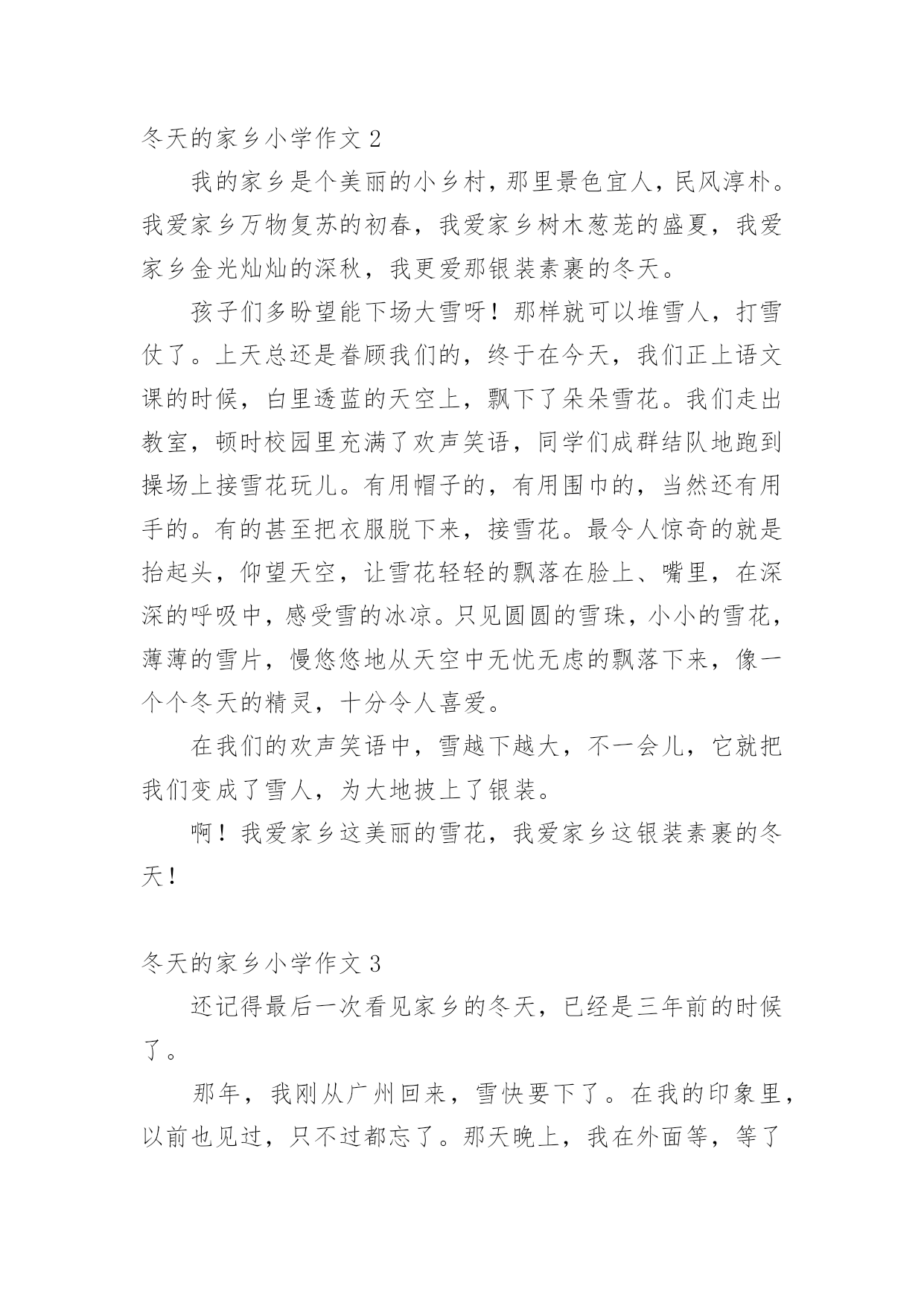 冬天的家乡小学作文 2

我的家乡是个美丽的小乡村，那里景色宜人，民风淳朴。我爱家乡万物复苏的初春，我爱家乡树木葱茏的盛夏，我爱家乡金光灿灿的深秋，我更爱那银装素裹的冬天。

孩子们多盼望能下场大雪呀！那样就可以堆雪人，打雪仗了。上天总还是眷顾我们的，终于在今天，我们正上语文课的时候，白里透蓝的天空上，飘下了朵朵雪花。我们走出教室，顿时校园里充满了欢声笑语，同学们成群结队地跑到操场上接雪花玩儿。有用帽子的，有用围巾的，当然还有用手的。有的甚至把衣服脱下来，接雪花。最令人惊奇的就是抬起头，仰望天空，让雪花轻轻的飘落在脸上、嘴里，在深深的呼吸中，感受雪的冰凉。只见圆圆的雪珠，小小的雪花，薄薄的雪片，慢悠悠地从天空中无忧无虑的飘落下来，像一个个冬天的精灵，十分令人喜爱。

在我们的欢声笑语中，雪越下越大，不一会儿，它就把我们变成了雪人，为大地披上了银装。

啊！我爱家乡这美丽的雪花，我爱家乡这银装素裹的冬天！

冬天的家乡小学作文 3

还记得最后一次看见家乡的冬天，已经是三年前的时候了。

那年，我刚从广州回来，雪快要下了。在我的印象里，以前也见过，只不过都忘了。那天晚上，我在外面等，等了